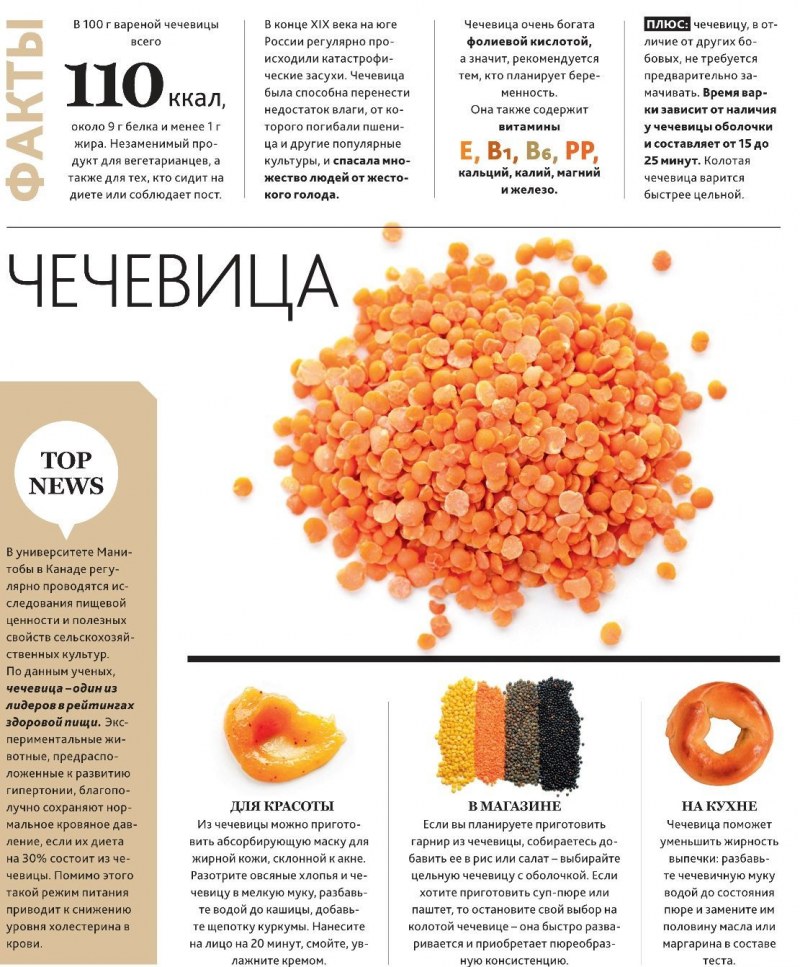 ФАКТЫ

В 100 г вареной чечевицы всего

110 ккал,

около 9 г белка и менее 1 г жира. Незаменимый продукт для вегетарианцев, а также для тех, кто сидит на диете или соблюдает пост.

В конце XIX века на юге России регулярно происходили катастрофические засухи. Чечевица была способна перенести недостаток влаги, от которого погибали пшеница и другие популярные культуры, и спасала множество людей от жестокого голода.

Чечевица очень богата фолиевой кислотой, а значит, рекомендуется тем, кто планирует беременность.
Она также содержит витамины

E, B1, B6, PP,

кальций, калий, магний и железо.

ПЛЮС: чечевицу, в отличие от других бобовых, не требуется предварительно замачивать. Время варки зависит от наличия у чечевицы оболочки и составляет от 15 до 25 минут. Колотая чечевица варится быстрее цельной.

ЧЕЧЕВИЦА

TOP NEWS

В университете Манитобы в Канаде регулярно проводятся исследования пищевой ценности и полезных свойств сельскохозяйственных культур.
По данным ученых, чечевица – один из лидеров в рейтингах здоровой пищи. Экспериментальные животные, предрасположенные к развитию гипертонии, благополучно сохраняют нормальное кровяное давление, если их диета на 30% состоит из чечевицы. Помимо этого такой режим питания приводит к снижению уровня холестерина в крови.

ДЛЯ КРАСОТЫ
Из чечевицы можно приготовить абсорбирующую маску для жирной кожи, склонной к акне. Разотрите овсяные хлопья и чечевицу в мелкую муку, разбавьте водой до кашицы, добавьте щепотку куркумы. Нанесите на лицо на 20 минут, смойте, увлажните кремом.

В МАГАЗИНЕ
Если вы планируете приготовить гарнир из чечевицы, собираетесь добавить ее в рис или салат – выбирайте цельную чечевицу с оболочкой. Если хотите приготовить суп-пюре или паштет, то остановите свой выбор на колотой чечевице – она быстро разваривается и приобретает пюреобразную консистенцию.

НА КУХНЕ
Чечевица поможет уменьшить жирность выпечки: разбавьте чечевичную муку водой до состояния пюре и замените им половину масла или маргарина в составе теста.